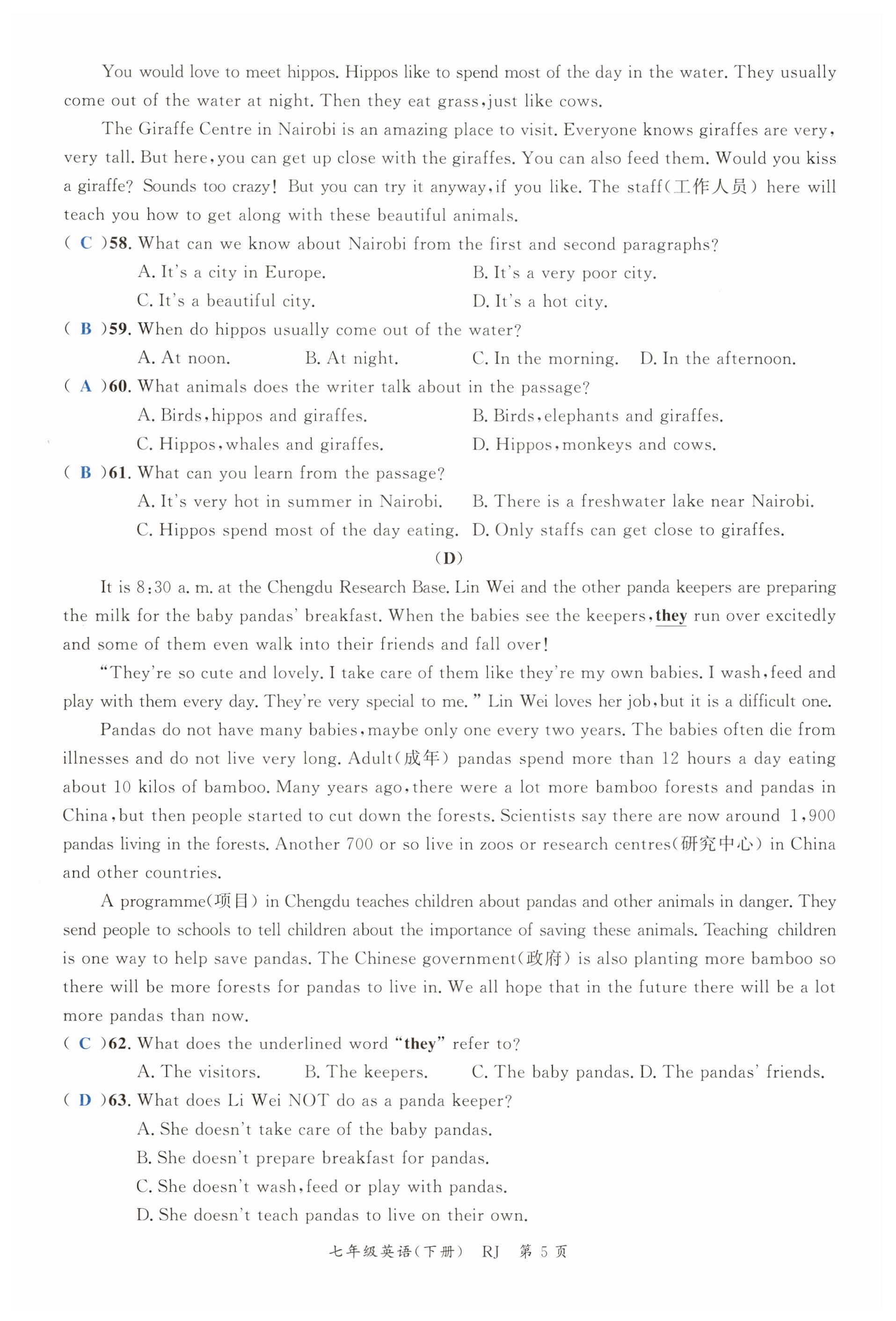 You would love to meet hippos. Hippos like to spend most of the day in the water. They usually come out of the water at night. Then they eat grass, just like cows.

The Giraffe Centre in Nairobi is an amazing place to visit. Everyone knows giraffes are very, very tall. But here, you can get up close with the giraffes. You can also feed them. Would you kiss a giraffe? Sounds too crazy! But you can try it anyway, if you like. The staff(工作人员) here will teach you how to get along with these beautiful animals.

( C )58. What can we know about Nairobi from the first and second paragraphs?
A. It's a city in Europe.
B. It's a very poor city.
C. It's a beautiful city.
D. It's a hot city.

( B )59. When do hippos usually come out of the water?
A. At noon.
B. At night.
C. In the morning.
D. In the afternoon.

( A )60. What animals does the writer talk about in the passage?
A. Birds, hippos and giraffes.
B. Birds, elephants and giraffes.
C. Hippos, whales and giraffes.
D. Hippos, monkeys and cows.

( B )61. What can you learn from the passage?
A. It's very hot in summer in Nairobi.
B. There is a freshwater lake near Nairobi.
C. Hippos spend most of the day eating.
D. Only staffs can get close to giraffes.

(D)

It is 8:30 a. m. at the Chengdu Research Base. Lin Wei and the other panda keepers are preparing the milk for the baby pandas' breakfast. When the babies see the keepers, they run over excitedly and some of them even walk into their friends and fall over!

"They're so cute and lovely. I take care of them like they're my own babies. I wash, feed and play with them every day. They're very special to me." Lin Wei loves her job, but it is a difficult one.

Pandas do not have many babies, maybe only one every two years. The babies often die from illnesses and do not live very long. Adult(成年) pandas spend more than 12 hours a day eating about 10 kilos of bamboo. Many years ago, there were a lot more bamboo forests and pandas in China, but then people started to cut down the forests. Scientists say there are now around 1,900 pandas living in the forests. Another 700 or so live in zoos or research centres(研究中心) in China and other countries.

A programme(项目) in Chengdu teaches children about pandas and other animals in danger. They send people to schools to tell children about the importance of saving these animals. Teaching children is one way to help save pandas. The Chinese government(政府) is also planting more bamboo so there will be more forests for pandas to live in. We all hope that in the future there will be a lot more pandas than now.

( C )62. What does the underlined word "they" refer to?
A. The visitors.
B. The keepers.
C. The baby pandas.
D. The pandas' friends.

( D )63. What does Li Wei NOT do as a panda keeper?
A. She doesn't take care of the baby pandas.
B. She doesn't prepare breakfast for pandas.
C. She doesn't wash, feed or play with pandas.
D. She doesn't teach pandas to live on their own.

七年级英语(下册) RJ 第 5 页